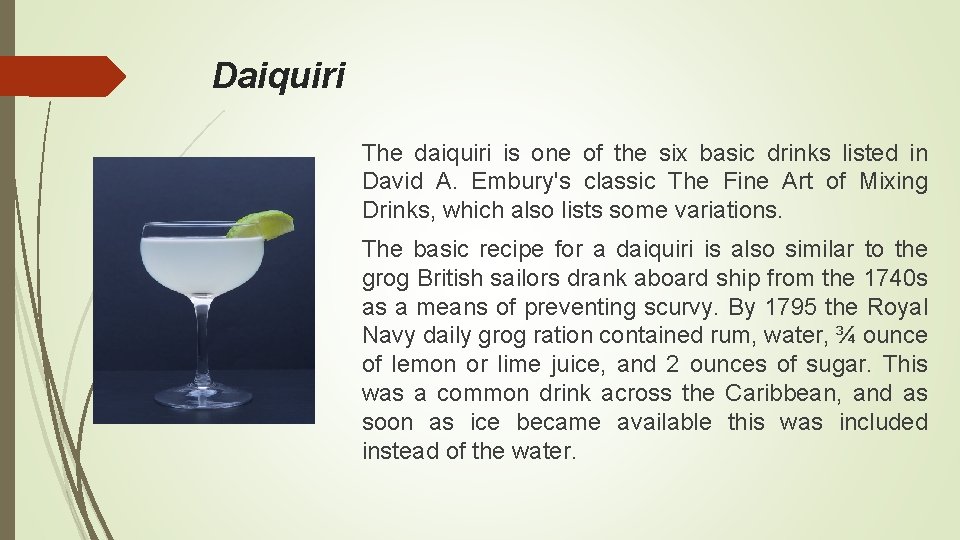 Daiquiri

The daiquiri is one of the six basic drinks listed in David A. Embury's classic The Fine Art of Mixing Drinks, which also lists some variations.

The basic recipe for a daiquiri is also similar to the grog British sailors drank aboard ship from the 1740s as a means of preventing scurvy. By 1795 the Royal Navy daily grog ration contained rum, water, ¾ ounce of lemon or lime juice, and 2 ounces of sugar. This was a common drink across the Caribbean, and as soon as ice became available this was included instead of the water.